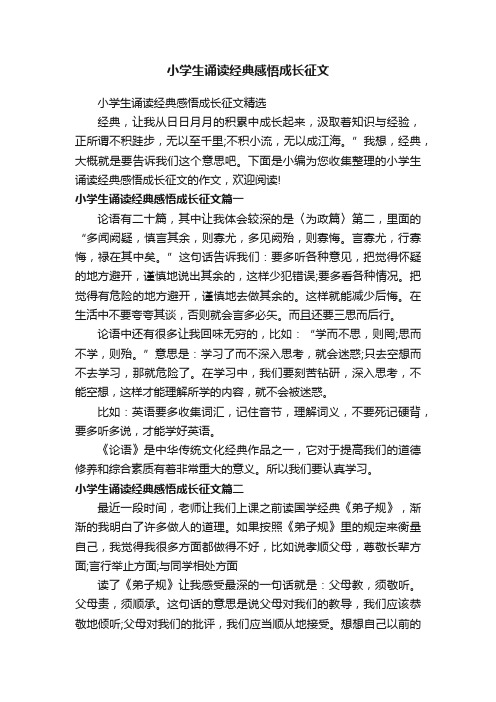 小学生诵读经典感悟成长征文

小学生诵读经典感悟成长征文精选

经典，让我从日日月月的积累中成长起来，汲取着知识与经验，正所谓不积跬步，无以至千里;不积小流，无以成江海。”我想，经典，大概就是要告诉我们这个意思吧。下面是小编为您收集整理的小学生诵读经典感悟成长征文的作文，欢迎阅读!

小学生诵读经典感悟成长征文篇一

论语有二十篇，其中让我体会较深的是〈为政篇〉第二，里面的“多闻阙疑，慎言其余，则寡尤，多见阙殆，则寡悔。言寡尤，行寡悔，禄在其中矣。”这句话告诉我们：要多听各种意见，把觉得怀疑的地方避开，谨慎地说出其余的，这样少犯错误;要多看各种情况。把觉得有危险的地方避开，谨慎地去做其余的。这样就能减少后悔。在生活中不要夸夸其谈，否则就会言多必失。而且还要三思而后行。

论语中还有很多让我回味无穷的，比如：“学而不思，则罔;思而不学，则殆。”意思是：学习了而不深入思考，就会迷惑;只去空想而不去学习，那就危险了。在学习中，我们要刻苦钻研，深入思考，不能空想，这样才能理解所学的内容，就不会被迷惑。

比如：英语要多收集词汇，记住音节，理解词义，不要死记硬背，要多听多说，才能学好英语。

《论语》是中华传统文化经典作品之一，它对于提高我们的道德修养和综合素质有着非常重大的意义。所以我们要认真学习。

小学生诵读经典感悟成长征文篇二

最近一段时间，老师让我们上课之前读国学经典《弟子规》，渐渐的我明白了许多做人的道理。如果按照《弟子规》里的规定来衡量自己，我觉得我很多方面都做得不好，比如说孝顺父母，尊敬长辈方面;言行举止方面;与同学相处方面

读了《弟子规》让我感受最深的一句话就是：父母教，须敬听。父母责，须顺承。这句话的意思是说父母对我们的教导，我们应该恭敬地倾听;父母对我们的批评，我们应当顺从地接受。想想自己以前的